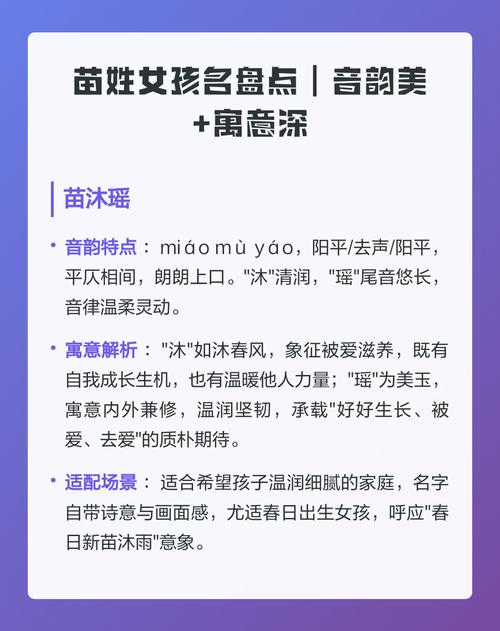 苗姓女孩名盘点｜音韵美+寓意深

苗沐瑶

• 音韵特点： miáo mù yáo，阳平/去声/阳平，平仄相间，朗朗上口。"沐"清润，"瑶"尾音悠长，音律温柔灵动。

• 寓意解析： "沐"如沐春风，象征被爱滋养，既有自我成长生机，也有温暖他人力量；"瑶"为美玉，寓意内外兼修，温润坚韧，承载"好好生长、被爱、去爱"的质朴期待。

• 适配场景： 适合希望孩子温润细腻的家庭，名字自带诗意与画面感，尤适春日出生女孩，呼应"春日新苗沐雨"意象。